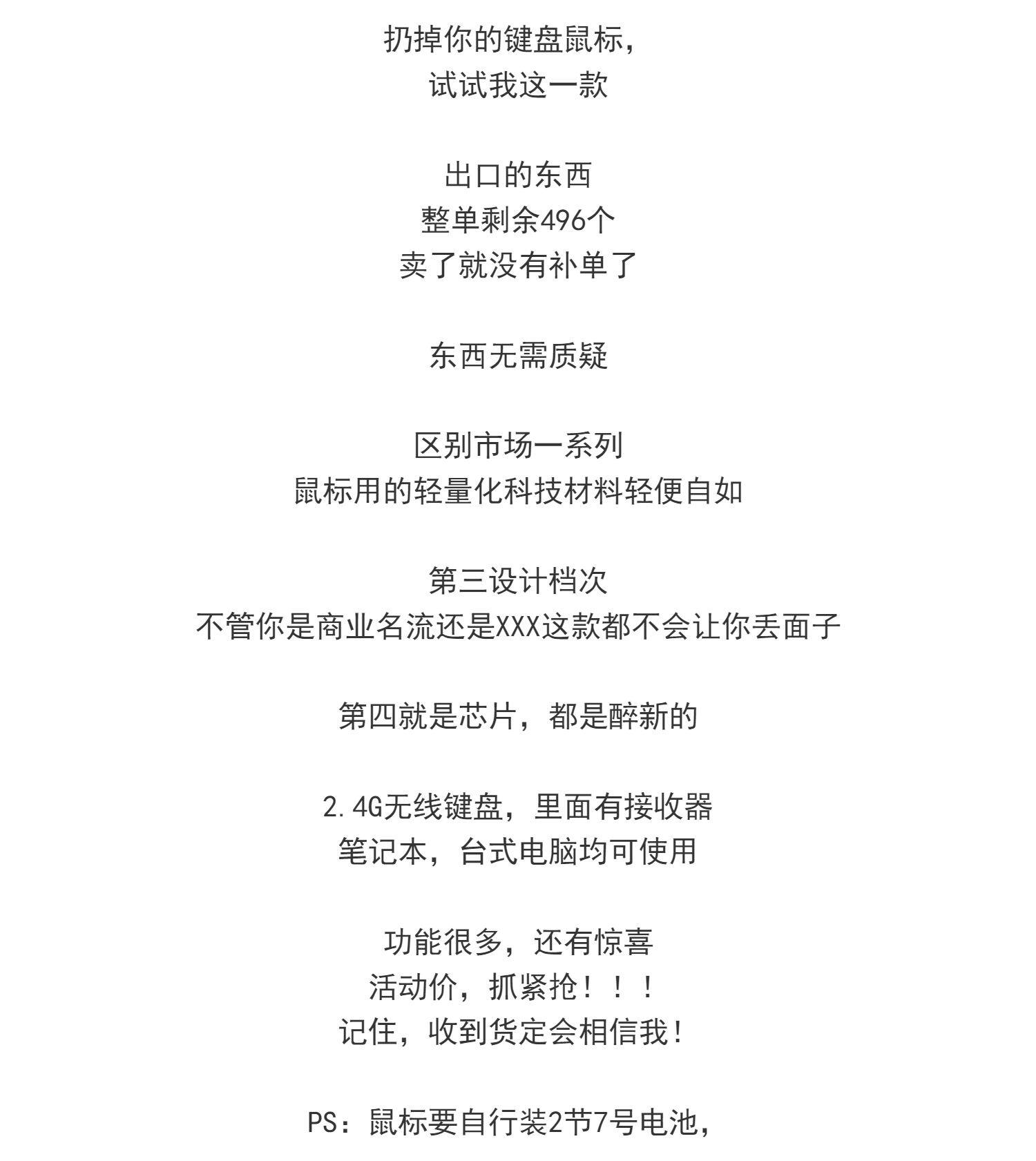 扔掉你的键盘鼠标，
试试我这一款

出口的东西
整单剩余496个
卖了就没有补单了

东西无需质疑

区别市场一系列
鼠标用的轻量化科技材料轻便自如

第三设计档次
不管你是商业名流还是XXX这款都不会让你丢面子

第四就是芯片，都是醉新的

2.4G无线键盘，里面有接收器
笔记本，台式电脑均可使用

功能很多，还有惊喜
活动价，抓紧抢！！！
记住，收到货定会相信我！

PS：鼠标要自行装2节7号电池，